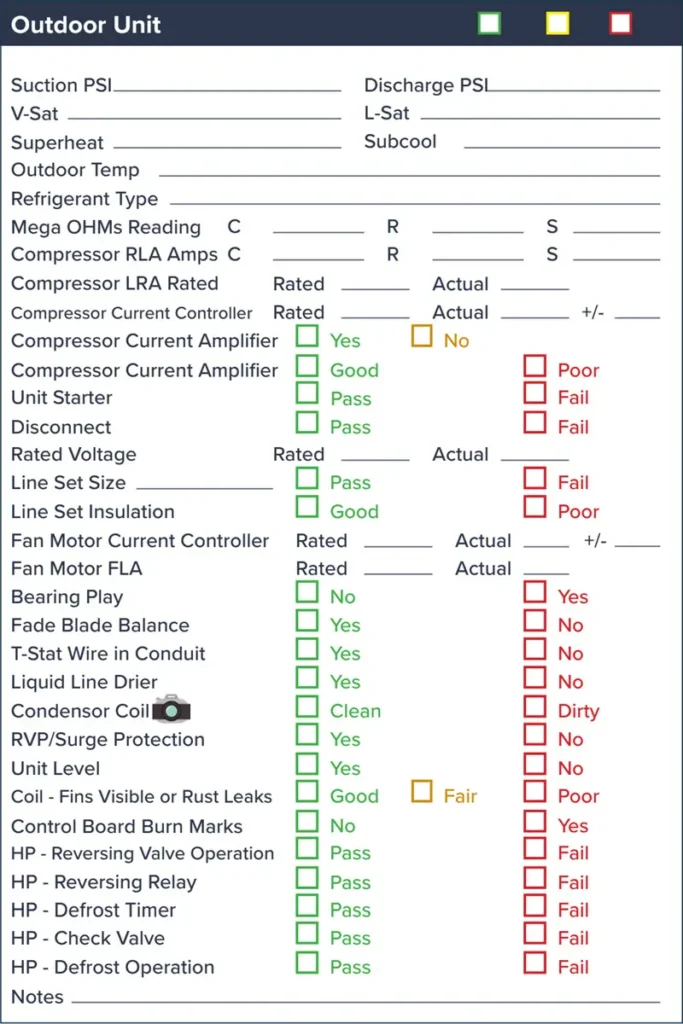 Outdoor Unit

Suction PSI
Discharge PSI
V-Sat
L-Sat
Superheat
Subcool
Outdoor Temp
Refrigerant Type
Mega OHMs Reading C R S
Compressor RLA Amps C R S
Compressor LRA Rated Rated Actual
Compressor Current Controller Rated Actual +/-
Compressor Current Amplifier Yes No
Compressor Current Amplifier Good Poor
Unit Starter Pass Fail
Disconnect Pass Fail
Rated Voltage Rated Actual
Line Set Size Pass Fail
Line Set Insulation Good Poor
Fan Motor Current Controller Rated Actual +/-
Fan Motor FLA Rated Actual
Bearing Play No Yes
Fade Blade Balance Yes No
T-Stat Wire in Conduit Yes No
Liquid Line Drier Yes No
Condensor Coil Clean Dirty
RVP/Surge Protection Yes No
Unit Level Yes No
Coil - Fins Visible or Rust Leaks Good Fair Poor
Control Board Burn Marks No Yes
HP - Reversing Valve Operation Pass Fail
HP - Reversing Relay Pass Fail
HP - Defrost Timer Pass Fail
HP - Check Valve Pass Fail
HP - Defrost Operation Pass Fail
Notes